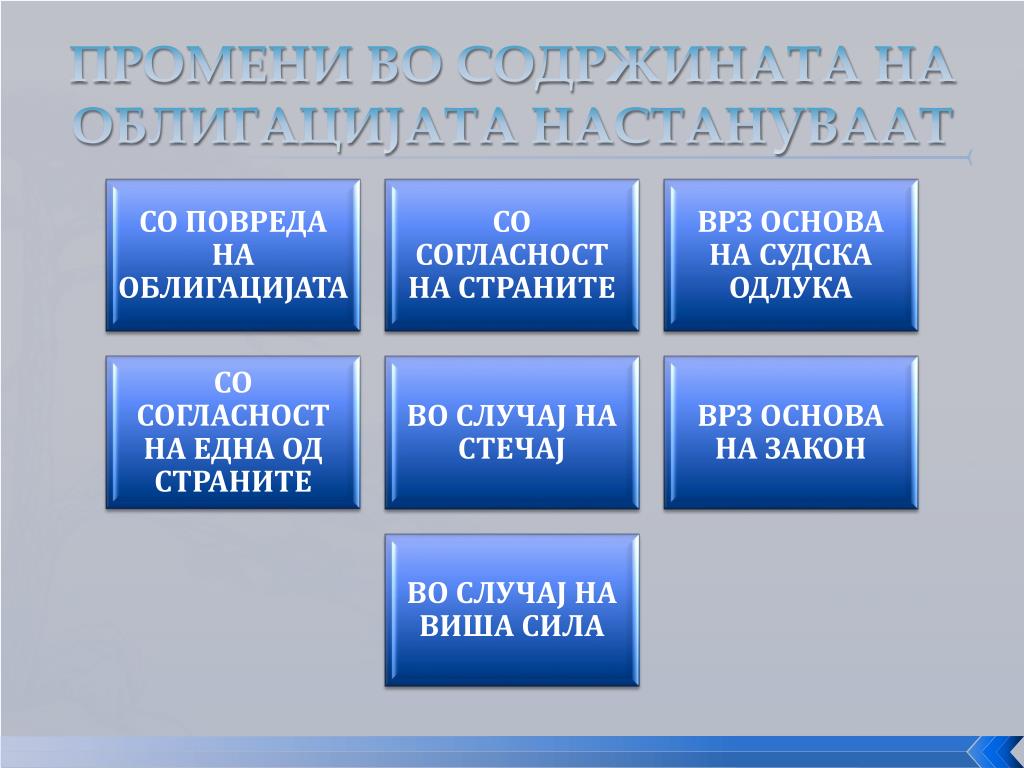 ПРОМЕНИ ВО СОДРЖИНАТА НА ОБЛИГАЦИЈАТА НАСТАНУВААТ

СО ПОВРЕДА НА ОБЛИГАЦИЈАТА

СО СОГЛАСНОСТ НА СТРАНИТЕ

ВРЗ ОСНОВА НА СУДСКА ОДЛУКА

СО СОГЛАСНОСТ НА ЕДНА ОД СТРАНИТЕ

ВО СЛУЧАЈ НА СТЕЧАЈ

ВРЗ ОСНОВА НА ЗАКОН

ВО СЛУЧАЈ НА ВИША СИЛА